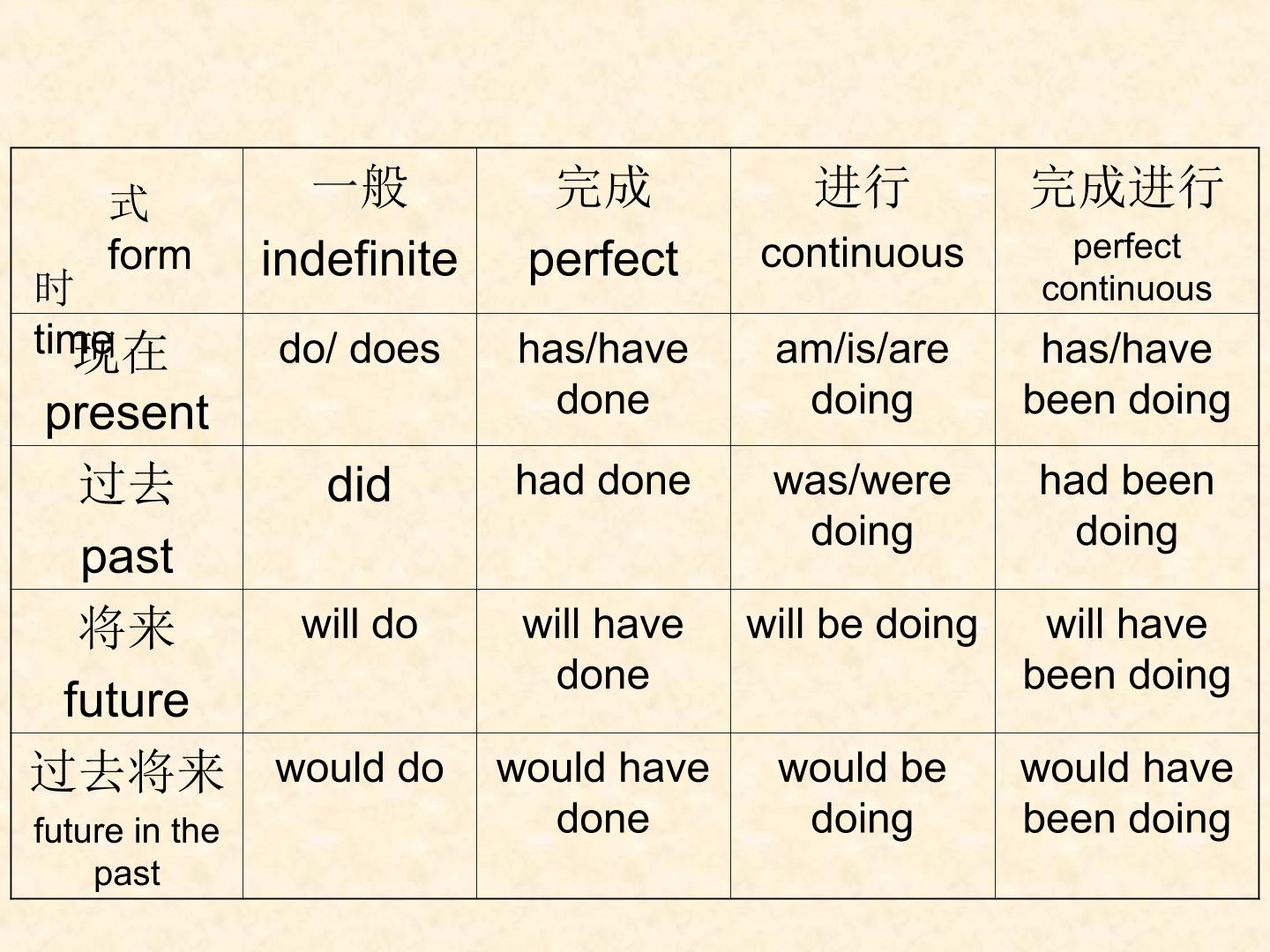 | 式 form 时 time | 一般 indefinite | 完成 perfect | 进行 continuous | 完成进行 perfect continuous |
|---|---|---|---|---|
| 现在 present | do/ does | has/have done | am/is/are doing | has/have been doing |
| 过去 past | did | had done | was/were doing | had been doing |
| 将来 future | will do | will have done | will be doing | will have been doing |
| 过去将来 future in the past | would do | would have done | would be doing | would have been doing |